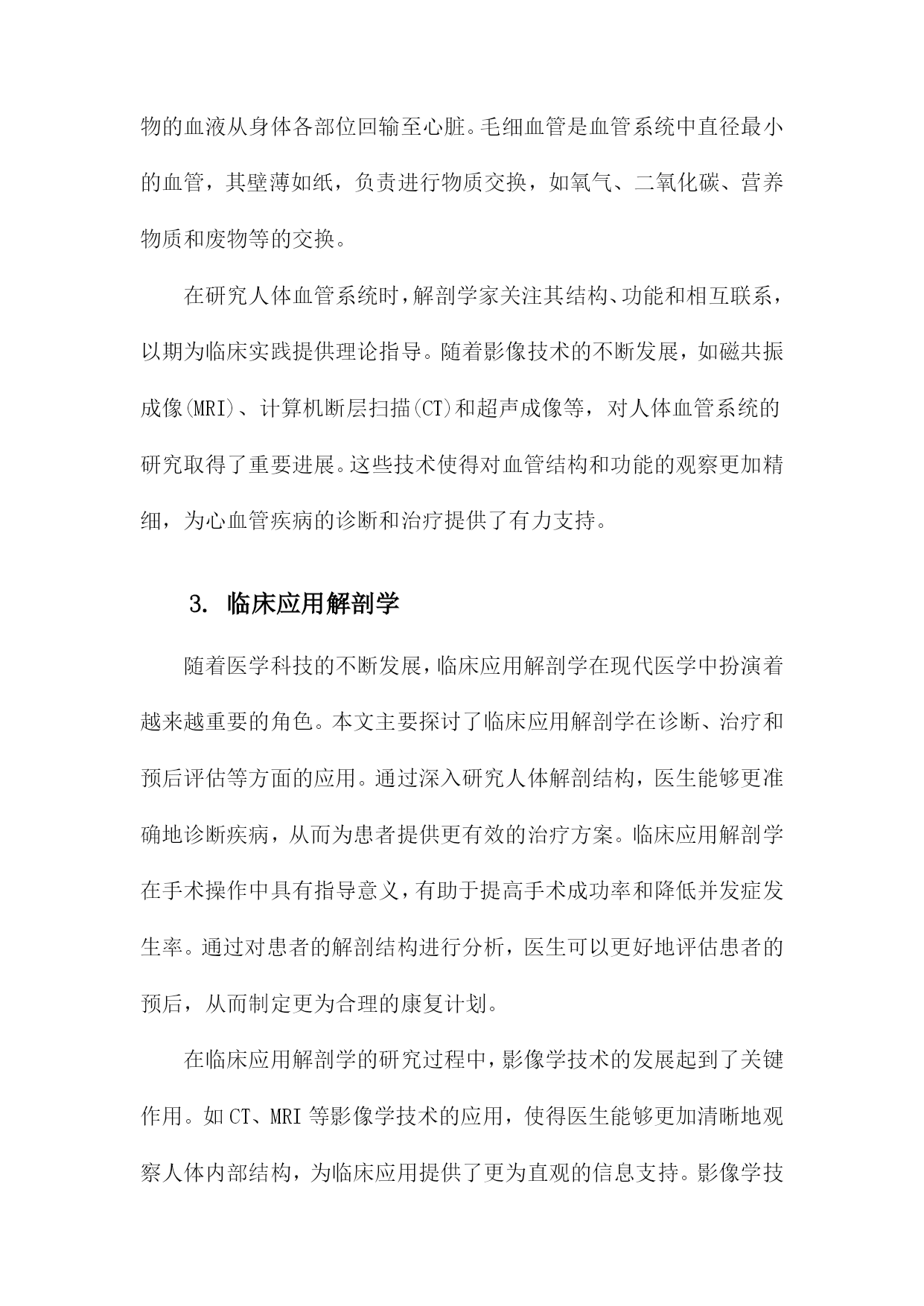 物的血液从身体各部位回输至心脏。毛细血管是血管系统中直径最小的血管，其壁薄如纸，负责进行物质交换，如氧气、二氧化碳、营养物质和废物等的交换。

在研究人体血管系统时，解剖学家关注其结构、功能和相互联系，以期为临床实践提供理论指导。随着影像技术的不断发展，如磁共振成像(MRI)、计算机断层扫描(CT)和超声成像等，对人体血管系统的研究取得了重要进展。这些技术使得对血管结构和功能的观察更加精细，为心血管疾病的诊断和治疗提供了有力支持。

3. 临床应用解剖学

随着医学科技的不断发展，临床应用解剖学在现代医学中扮演着越来越重要的角色。本文主要探讨了临床应用解剖学在诊断、治疗和预后评估等方面的应用。通过深入研究人体解剖结构，医生能够更准确地诊断疾病，从而为患者提供更有效的治疗方案。临床应用解剖学在手术操作中具有指导意义，有助于提高手术成功率和降低并发症发生率。通过对患者的解剖结构进行分析，医生可以更好地评估患者的预后，从而制定更为合理的康复计划。

在临床应用解剖学的研究过程中，影像学技术的发展起到了关键作用。如CT、MRI等影像学技术的应用，使得医生能够更加清晰地观察人体内部结构，为临床应用提供了更为直观的信息支持。影像学技